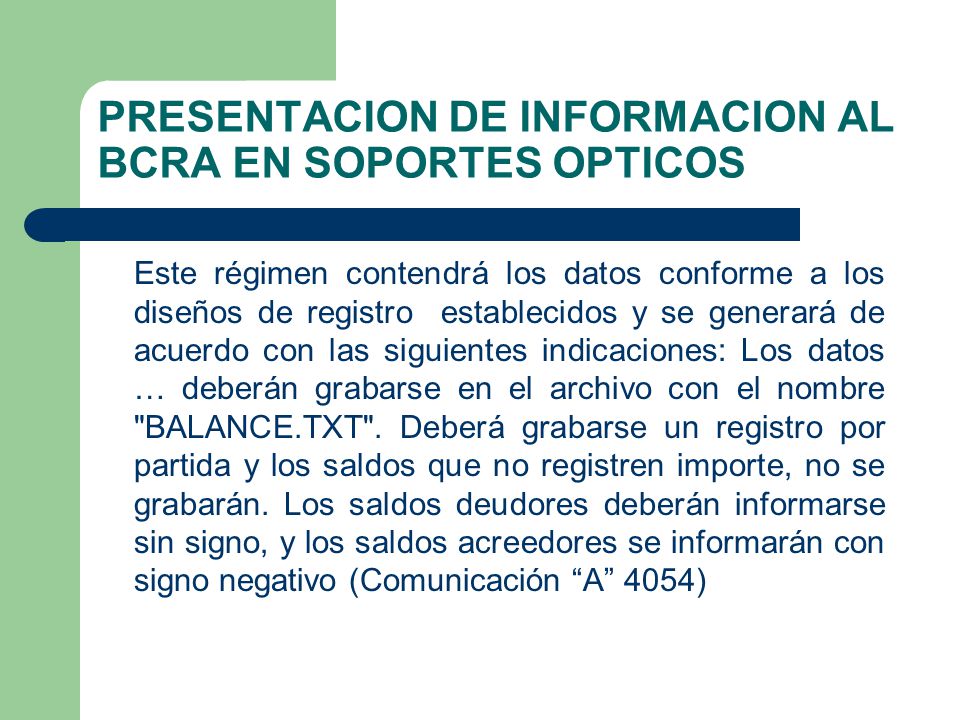 PRESENTACION DE INFORMACION AL BCRA EN SOPORTES OPTICOS

Este régimen contendrá los datos conforme a los diseños de registro establecidos y se generará de acuerdo con las siguientes indicaciones: Los datos … deberán grabarse en el archivo con el nombre "BALANCE.TXT". Deberá grabarse un registro por partida y los saldos que no registren importe, no se grabarán. Los saldos deudores deberán informarse sin signo, y los saldos acreedores se informarán con signo negativo (Comunicación “A” 4054)